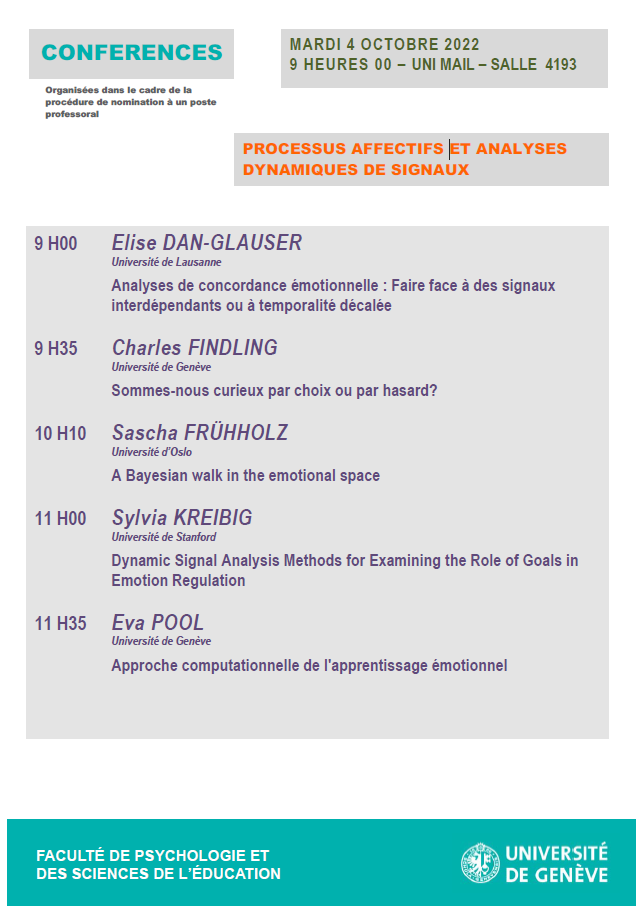 CONFERENCES

Organisées dans le cadre de la procédure de nomination à un poste professoral

MARDI 4 OCTOBRE 2022
9 HEURES 00 – UNI MAIL – SALLE 4193

PROCESSUS AFFECTIFS ET ANALYSES DYNAMIQUES DE SIGNAUX

9 H00 Elise DAN-GLAUSER
Université de Lausanne
Analyses de concordance émotionnelle : Faire face à des signaux interdépendants ou à temporalité décalée

9 H35 Charles FINDLING
Université de Genève
Sommes-nous curieux par choix ou par hasard?

10 H10 Sascha FRÜHHOLZ
Université d'Oslo
A Bayesian walk in the emotional space

11 H00 Sylvia KREIBIG
Université de Stanford
Dynamic Signal Analysis Methods for Examining the Role of Goals in Emotion Regulation

11 H35 Eva POOL
Université de Genève
Approche computationnelle de l'apprentissage émotionnel

FACULTÉ DE PSYCHOLOGIE ET DES SCIENCES DE L'ÉDUCATION

UNIVERSITÉ DE GENÈVE